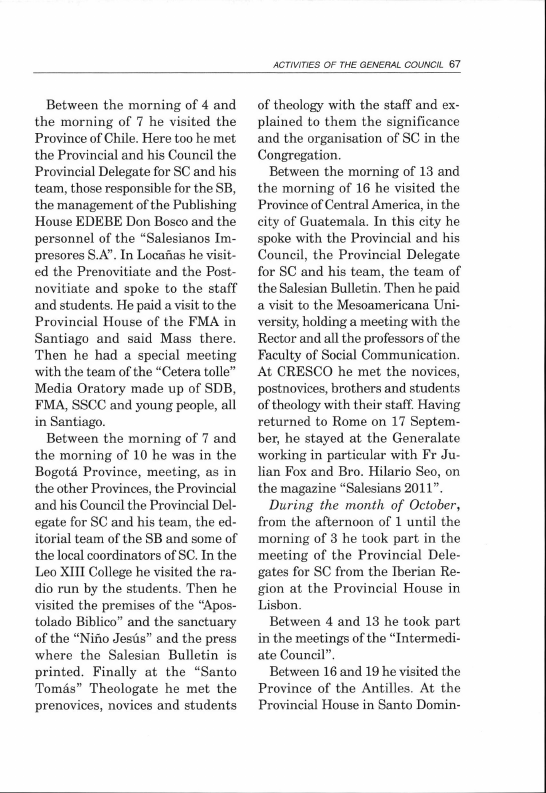 ACTIVITIES OF THE GENERAL COUNCIL 67

Between the morning of 4 and the morning of 7 he visited the Province of Chile. Here too he met the Provincial and his Council the Provincial Delegate for SC and his team, those responsible for the SB, the management of the Publishing House EDEBE Don Bosco and the personnel of the "Salesianos Impresores S.A". In Locañas he visited the Prenovitiate and the Postnovitiate and spoke to the staff and students. He paid a visit to the Provincial House of the FMA in Santiago and said Mass there. Then he had a special meeting with the team of the "Cetera tolle" Media Oratory made up of SDB, FMA, SSCC and young people, all in Santiago.

Between the morning of 7 and the morning of 10 he was in the Bogotá Province, meeting, as in the other Provinces, the Provincial and his Council the Provincial Delegate for SC and his team, the editorial team of the SB and some of the local coordinators of SC. In the Leo XIII College he visited the radio run by the students. Then he visited the premises of the "Apostolado Biblico" and the sanctuary of the "Niño Jesús" and the press where the Salesian Bulletin is printed. Finally at the "Santo Tomás" Theologate he met the prenovices, novices and students of theology with the staff and explained to them the significance and the organisation of SC in the Congregation.

Between the morning of 13 and the morning of 16 he visited the Province of Central America, in the city of Guatemala. In this city he spoke with the Provincial and his Council, the Provincial Delegate for SC and his team, the team of the Salesian Bulletin. Then he paid a visit to the Mesoamericana University, holding a meeting with the Rector and all the professors of the Faculty of Social Communication. At CRESCO he met the novices, postnovices, brothers and students of theology with their staff. Having returned to Rome on 17 September, he stayed at the Generalate working in particular with Fr Julian Fox and Bro. Hilario Seo, on the magazine "Salesians 2011".

During the month of October, from the afternoon of 1 until the morning of 3 he took part in the meeting of the Provincial Delegates for SC from the Iberian Region at the Provincial House in Lisbon.

Between 4 and 13 he took part in the meetings of the "Intermediate Council".

Between 16 and 19 he visited the Province of the Antilles. At the Provincial House in Santo Domin-